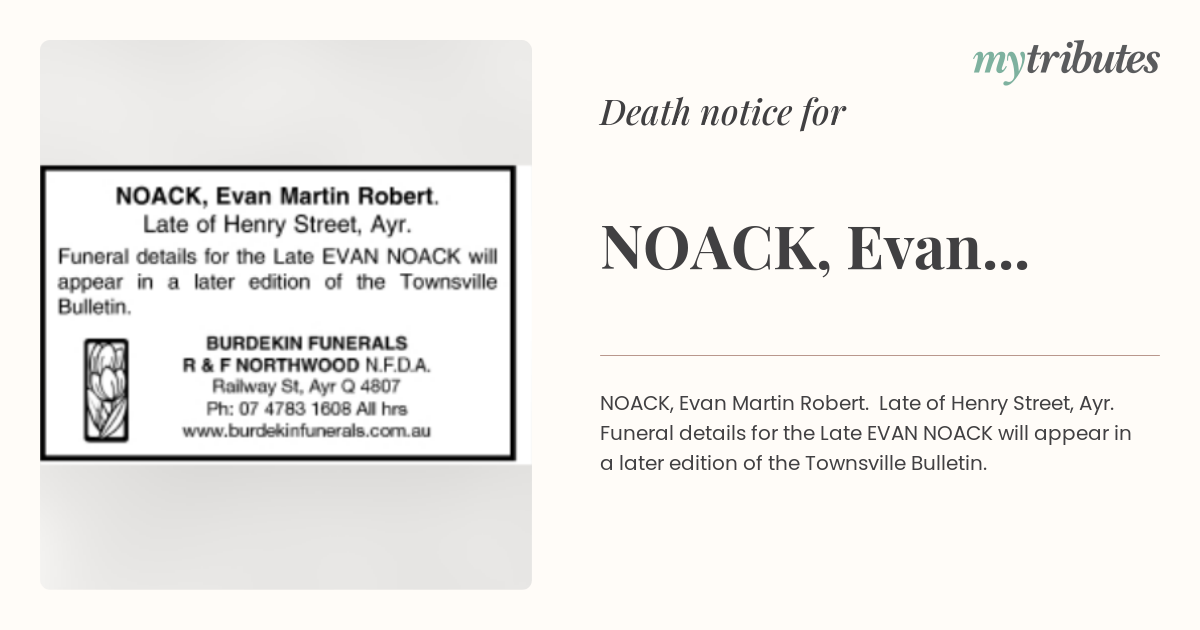 NOACK, Evan Martin Robert.
Late of Henry Street, Ayr.

Funeral details for the Late EVAN NOACK will appear in a later edition of the Townsville Bulletin.

BURDEKIN FUNERALS
R & F NORTHWOOD N.F.D.A.
Railway St, Ayr Q 4807
Ph: 07 4783 1608 All hrs
www.burdekinfunerals.com.au

mytributes

Death notice for

NOACK, Evan...

NOACK, Evan Martin Robert. Late of Henry Street, Ayr. Funeral details for the Late EVAN NOACK will appear in a later edition of the Townsville Bulletin.